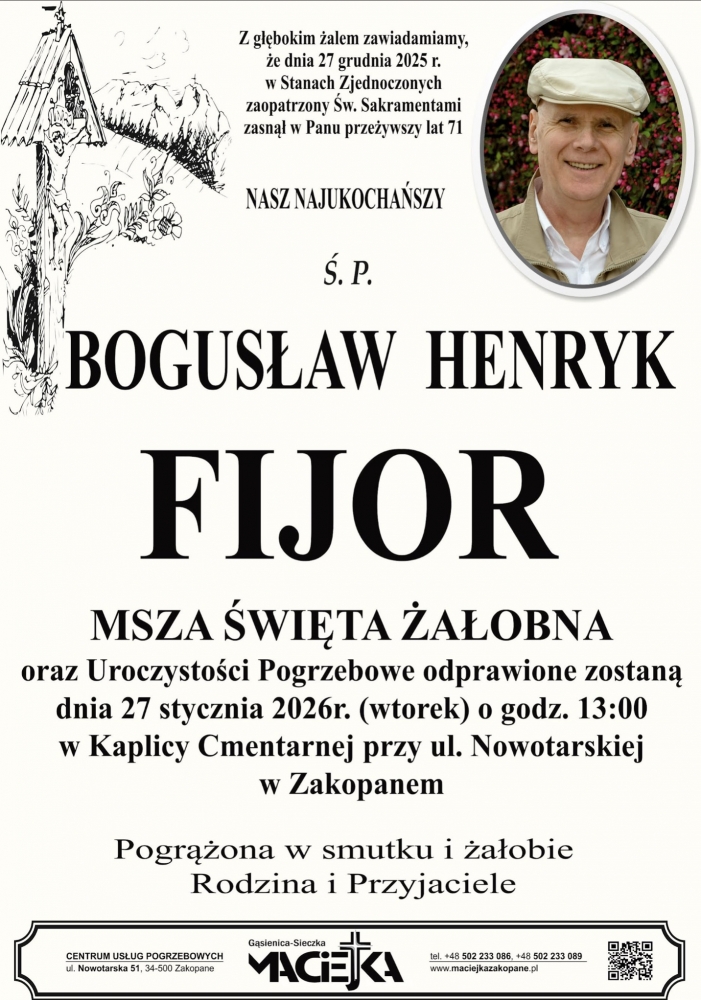 Z głębokim żalem zawiadamiamy, że dnia 27 grudnia 2025 r. w Stanach Zjednoczonych zaopatrzony Św. Sakramentami zasnął w Panu przeżywszy lat 71

NASZ NAJUKOCHAŃSZY

Ś. P.

BOGUSŁAW HENRYK

FIJOR

MSZA ŚWIĘTA ŻAŁOBNA

oraz Uroczystości Pogrzebowe odprawione zostaną dnia 27 stycznia 2026r. (wtorek) o godz. 13:00 w Kaplicy Cmentarnej przy ul. Nowotarskiej w Zakopanem

Pogrążona w smutku i żałobie
Rodzina i Przyjaciele

CENTRUM USŁUG POGRZEBOWYCH
ul. Nowotarska 51, 34-500 Zakopane

Gąsienica-Sieczka
MACIEJKA

tel. +48 502 233 086, +48 502 233 089
www.maciejkazakopane.pl